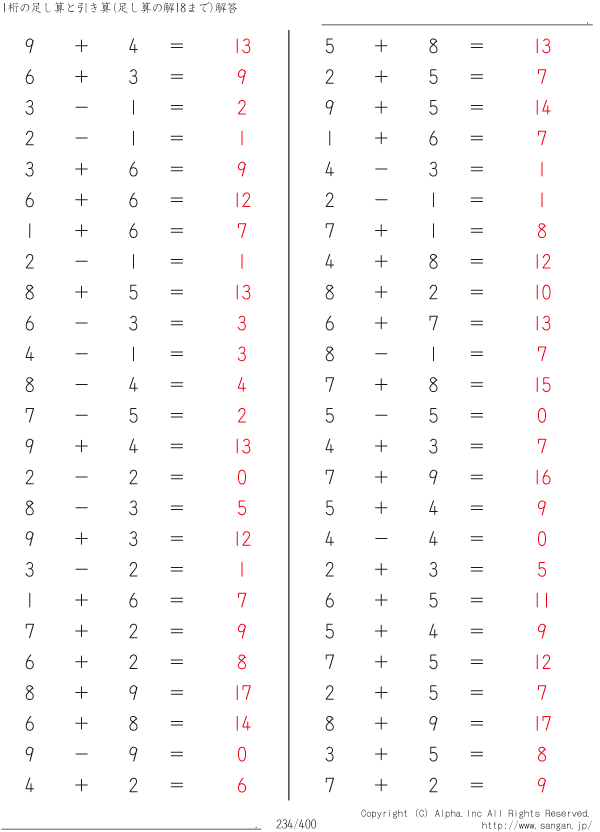 1桁の足し算と引き算(足し算の解18まで)解答

$9 + 4 = 13$
$6 + 3 = 9$
$3 - 1 = 2$
$2 - 1 = 1$
$3 + 6 = 9$
$6 + 6 = 12$
$1 + 6 = 7$
$2 - 1 = 1$
$8 + 5 = 13$
$6 - 3 = 3$
$4 - 1 = 3$
$8 - 4 = 4$
$7 - 5 = 2$
$9 + 4 = 13$
$2 - 2 = 0$
$8 - 3 = 5$
$9 + 3 = 12$
$3 - 2 = 1$
$1 + 6 = 7$
$7 + 2 = 9$
$6 + 2 = 8$
$8 + 9 = 17$
$6 + 8 = 14$
$9 - 9 = 0$
$4 + 2 = 6$

$5 + 8 = 13$
$2 + 5 = 7$
$9 + 5 = 14$
$1 + 6 = 7$
$4 - 3 = 1$
$2 - 1 = 1$
$7 + 1 = 8$
$4 + 8 = 12$
$8 + 2 = 10$
$6 + 7 = 13$
$8 - 1 = 7$
$7 + 8 = 15$
$5 - 5 = 0$
$4 + 3 = 7$
$7 + 9 = 16$
$5 + 4 = 9$
$4 - 4 = 0$
$2 + 3 = 5$
$6 + 5 = 11$
$5 + 4 = 9$
$7 + 5 = 12$
$2 + 5 = 7$
$8 + 9 = 17$
$3 + 5 = 8$
$7 + 2 = 9$

234/400

Copyright (C) Alpha.Inc All Rights Reserved.
http://www.sangan.jp/